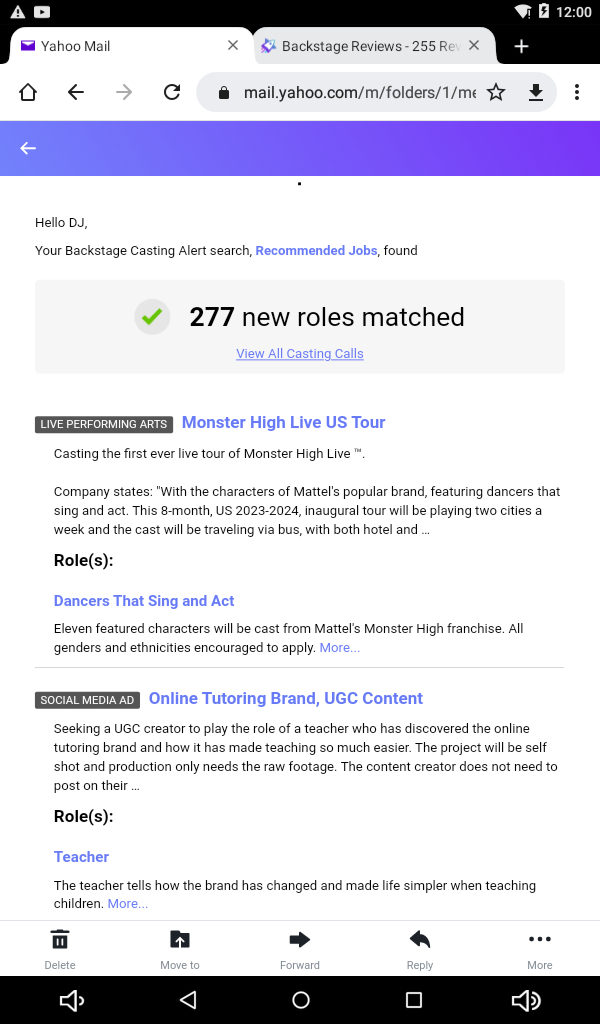 12:00

Yahoo Mail

Backstage Reviews - 255 Rev

mail.yahoo.com/m/folders/1/me

Hello DJ,

Your Backstage Casting Alert search, Recommended Jobs, found

277 new roles matched

View All Casting Calls

LIVE PERFORMING ARTS Monster High Live US Tour

Casting the first ever live tour of Monster High Live ™.

Company states: "With the characters of Mattel's popular brand, featuring dancers that sing and act. This 8-month, US 2023-2024, inaugural tour will be playing two cities a week and the cast will be traveling via bus, with both hotel and ...

Role(s):

Dancers That Sing and Act

Eleven featured characters will be cast from Mattel's Monster High franchise. All genders and ethnicities encouraged to apply. More...

SOCIAL MEDIA AD Online Tutoring Brand, UGC Content

Seeking a UGC creator to play the role of a teacher who has discovered the online tutoring brand and how it has made teaching so much easier. The project will be self shot and production only needs the raw footage. The content creator does not need to post on their ...

Role(s):

Teacher

The teacher tells how the brand has changed and made life simpler when teaching children. More...

Delete Move to Forward Reply More